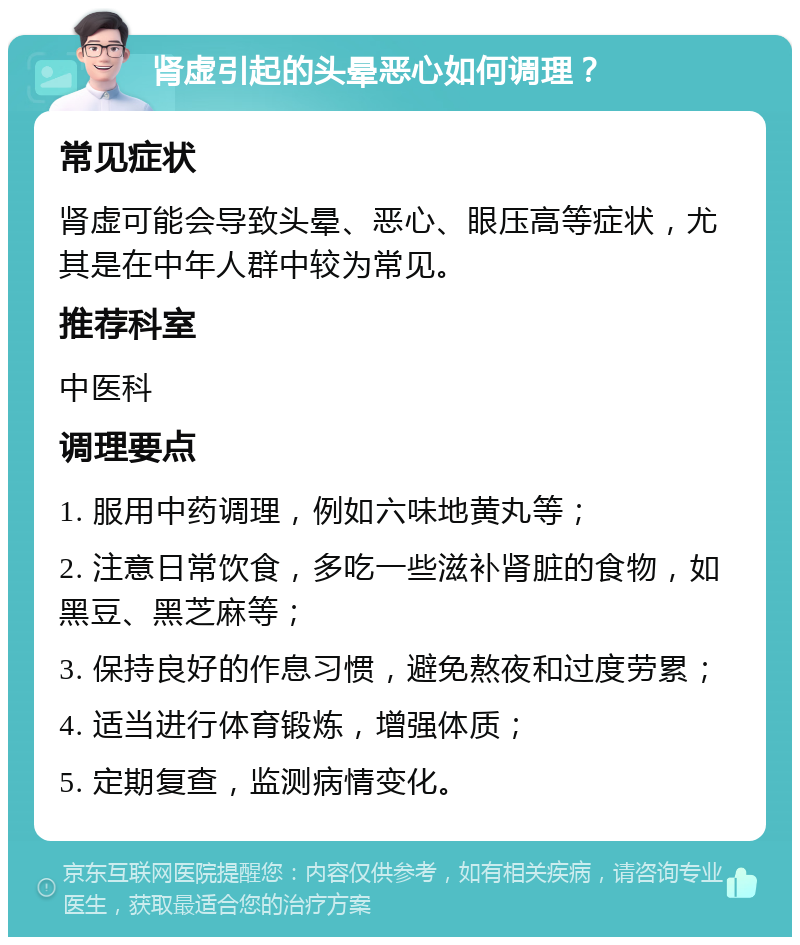 肾虚引起的头晕恶心如何调理？

常见症状

肾虚可能会导致头晕、恶心、眼压高等症状，尤其是在中年人群中较为常见。

推荐科室

中医科

调理要点

1. 服用中药调理，例如六味地黄丸等；

2. 注意日常饮食，多吃一些滋补肾脏的食物，如黑豆、黑芝麻等；

3. 保持良好的作息习惯，避免熬夜和过度劳累；

4. 适当进行体育锻炼，增强体质；

5. 定期复查，监测病情变化。

京东互联网医院提醒您：内容仅供参考，如有相关疾病，请咨询专业医生，获取最适合您的治疗方案